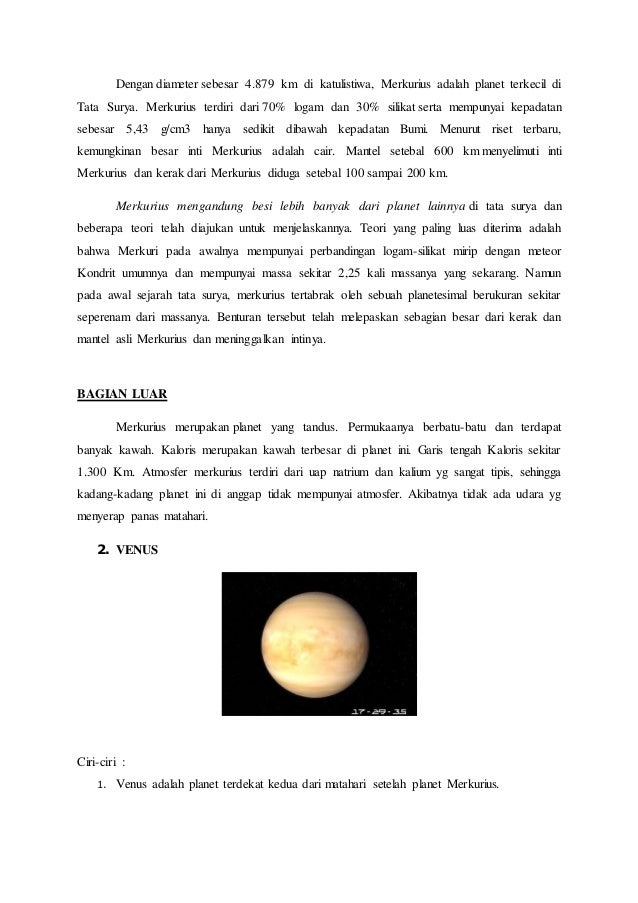 Dengan diameter sebesar 4.879 km di katulistiwa, Merkurius adalah planet terkecil di Tata Surya. Merkurius terdiri dari 70% logam dan 30% silikat serta mempunyai kepadatan sebesar 5,43 g/cm3 hanya sedikit dibawah kepadatan Bumi. Menurut riset terbaru, kemungkinan besar inti Merkurius adalah cair. Mantel setebal 600 km menyelimuti inti Merkurius dan kerak dari Merkurius diduga setebal 100 sampai 200 km.

Merkurius mengandung besi lebih banyak dari planet lainnya di tata surya dan beberapa teori telah diajukan untuk menjelaskannya. Teori yang paling luas diterima adalah bahwa Merkuri pada awalnya mempunyai perbandingan logam-silikat mirip dengan meteor Kondrit umumnya dan mempunyai massa sekitar 2,25 kali massanya yang sekarang. Namun pada awal sejarah tata surya, merkurius tertabrak oleh sebuah planetesimal berukuran sekitar seperenam dari massanya. Benturan tersebut telah melepaskan sebagian besar dari kerak dan mantel asli Merkurius dan meninggalkan intinya.

BAGIAN LUAR

Merkurius merupakan planet yang tandus. Permukaanya berbatu-batu dan terdapat banyak kawah. Kaloris merupakan kawah terbesar di planet ini. Garis tengah Kaloris sekitar 1.300 Km. Atmosfer merkurius terdiri dari uap natrium dan kalium yg sangat tipis, sehingga kadang-kadang planet ini di anggap tidak mempunyai atmosfer. Akibatnya tidak ada udara yg menyerap panas matahari.

2. VENUS

17-29-35

Ciri-ciri :

1. Venus adalah planet terdekat kedua dari matahari setelah planet Merkurius.